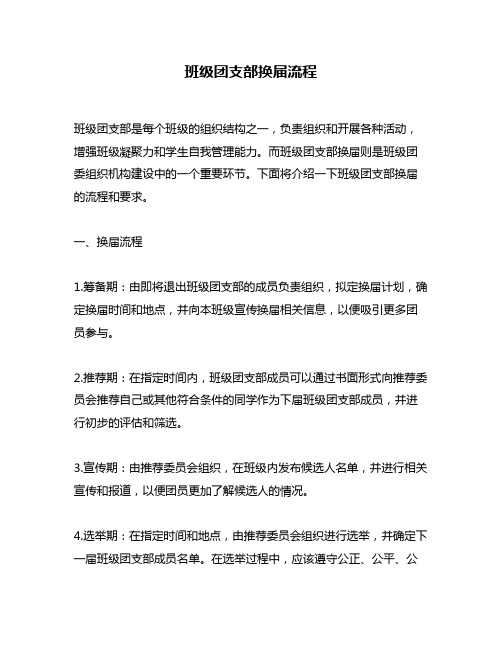 班级团支部换届流程

班级团支部是每个班级的组织结构之一，负责组织和开展各种活动，增强班级凝聚力和学生自我管理能力。而班级团支部换届则是班级团委组织机构建设中的一个重要环节。下面将介绍一下班级团支部换届的流程和要求。

一、换届流程

1.筹备期：由即将退出班级团支部的成员负责组织，拟定换届计划，确定换届时间和地点，并向本班级宣传换届相关信息，以便吸引更多团员参与。

2.推荐期：在指定时间内，班级团支部成员可以通过书面形式向推荐委员会推荐自己或其他符合条件的同学作为下届班级团支部成员，并进行初步的评估和筛选。

3.宣传期：由推荐委员会组织，在班级内发布候选人名单，并进行相关宣传和报道，以便团员更加了解候选人的情况。

4.选举期：在指定时间和地点，由推荐委员会组织进行选举，并确定下一届班级团支部成员名单。在选举过程中，应该遵守公正、公平、公